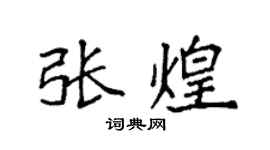 张煌

词典网